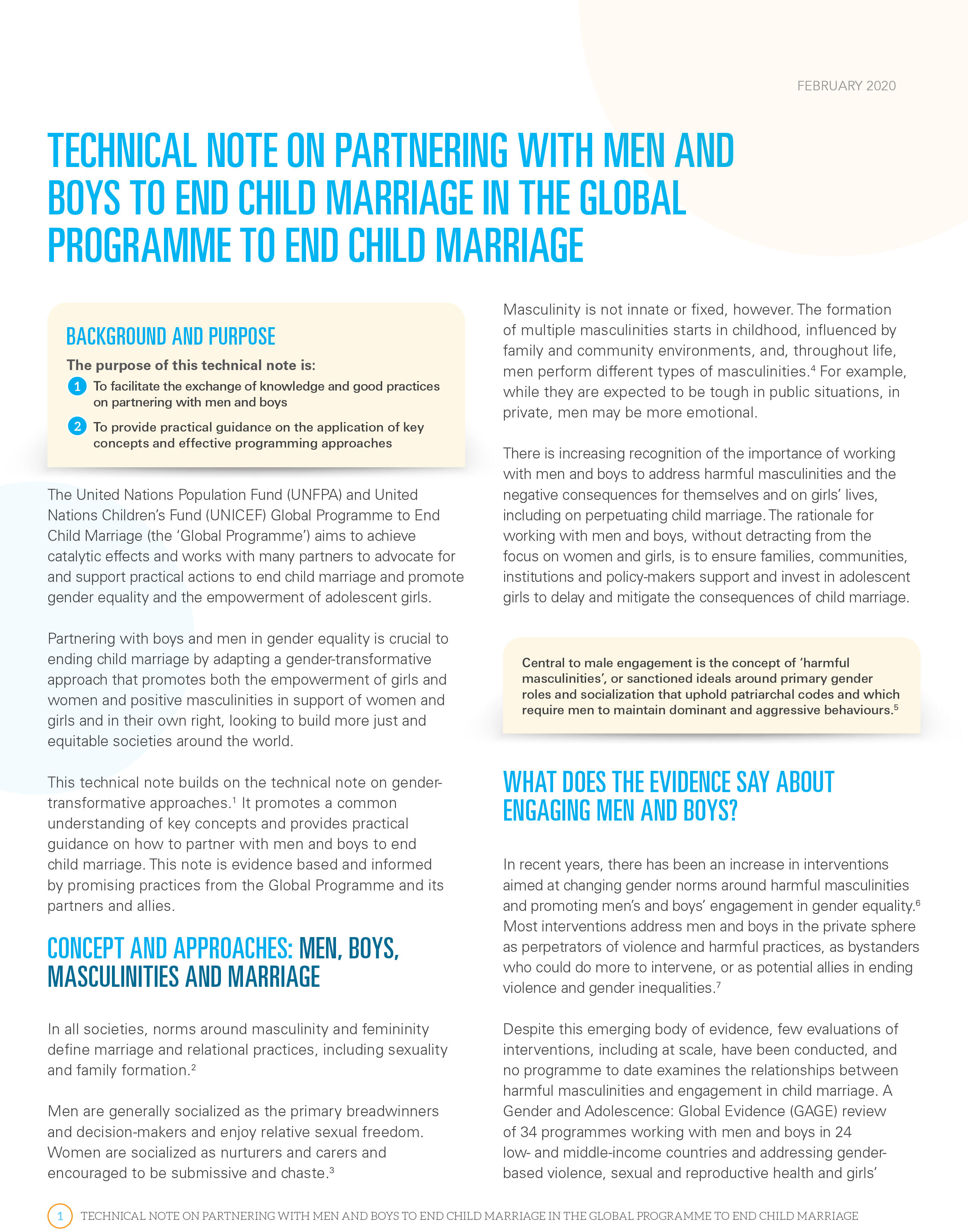 FEBRUARY 2020

TECHNICAL NOTE ON PARTNERING WITH MEN AND BOYS TO END CHILD MARRIAGE IN THE GLOBAL PROGRAMME TO END CHILD MARRIAGE

BACKGROUND AND PURPOSE

The purpose of this technical note is:

1 To facilitate the exchange of knowledge and good practices on partnering with men and boys

2 To provide practical guidance on the application of key concepts and effective programming approaches

The United Nations Population Fund (UNFPA) and United Nations Children's Fund (UNICEF) Global Programme to End Child Marriage (the 'Global Programme') aims to achieve catalytic effects and works with many partners to advocate for and support practical actions to end child marriage and promote gender equality and the empowerment of adolescent girls.

Partnering with boys and men in gender equality is crucial to ending child marriage by adapting a gender-transformative approach that promotes both the empowerment of girls and women and positive masculinities in support of women and girls and in their own right, looking to build more just and equitable societies around the world.

This technical note builds on the technical note on gender-transformative approaches.$^1$ It promotes a common understanding of key concepts and provides practical guidance on how to partner with men and boys to end child marriage. This note is evidence based and informed by promising practices from the Global Programme and its partners and allies.

CONCEPT AND APPROACHES: MEN, BOYS, MASCULINITIES AND MARRIAGE

In all societies, norms around masculinity and femininity define marriage and relational practices, including sexuality and family formation.$^2$

Men are generally socialized as the primary breadwinners and decision-makers and enjoy relative sexual freedom. Women are socialized as nurturers and carers and encouraged to be submissive and chaste.$^3$

Masculinity is not innate or fixed, however. The formation of multiple masculinities starts in childhood, influenced by family and community environments, and, throughout life, men perform different types of masculinities.$^4$ For example, while they are expected to be tough in public situations, in private, men may be more emotional.

There is increasing recognition of the importance of working with men and boys to address harmful masculinities and the negative consequences for themselves and on girls' lives, including on perpetuating child marriage. The rationale for working with men and boys, without detracting from the focus on women and girls, is to ensure families, communities, institutions and policy-makers support and invest in adolescent girls to delay and mitigate the consequences of child marriage.

Central to male engagement is the concept of 'harmful masculinities', or sanctioned ideals around primary gender roles and socialization that uphold patriarchal codes and which require men to maintain dominant and aggressive behaviours.$^5$

WHAT DOES THE EVIDENCE SAY ABOUT ENGAGING MEN AND BOYS?

In recent years, there has been an increase in interventions aimed at changing gender norms around harmful masculinities and promoting men's and boys' engagement in gender equality.$^6$ Most interventions address men and boys in the private sphere as perpetrators of violence and harmful practices, as bystanders who could do more to intervene, or as potential allies in ending violence and gender inequalities.$^7$

Despite this emerging body of evidence, few evaluations of interventions, including at scale, have been conducted, and no programme to date examines the relationships between harmful masculinities and engagement in child marriage. A Gender and Adolescence: Global Evidence (GAGE) review of 34 programmes working with men and boys in 24 low- and middle-income countries and addressing gender-based violence, sexual and reproductive health and girls'

1 TECHNICAL NOTE ON PARTNERING WITH MEN AND BOYS TO END CHILD MARRIAGE IN THE GLOBAL PROGRAMME TO END CHILD MARRIAGE